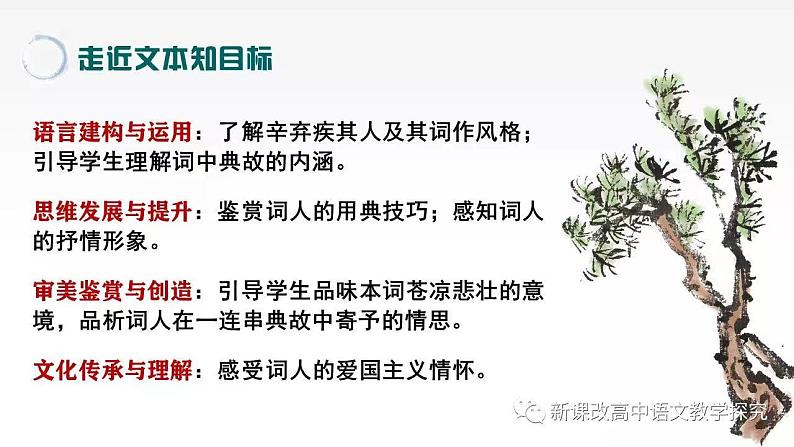 走近文本知目标

语言建构与运用：了解辛弃疾其人及其词作风格；引导学生理解词中典故的内涵。

思维发展与提升：鉴赏词人的用典技巧；感知词人的抒情形象。

审美鉴赏与创造：引导学生品味本词苍凉悲壮的意境，品析词人在一连串典故中寄予的情思。

文化传承与理解：感受词人的爱国主义情怀。

新课改高中语文教学探究